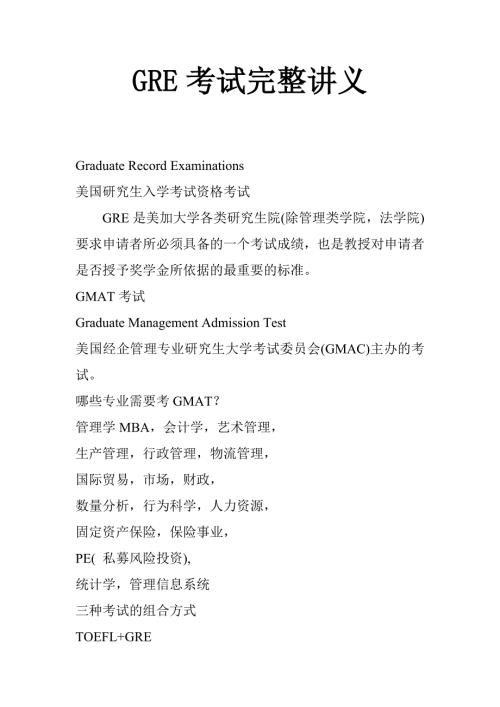 GRE 考试完整讲义

Graduate Record Examinations

美国研究生入学考试资格考试

GRE 是美加大学各类研究生院(除管理类学院，法学院)要求申请者所必须具备的一个考试成绩，也是教授对申请者是否授予奖学金所依据的最重要的标准。

GMAT 考试

Graduate Management Admission Test

美国经企管理专业研究生大学考试委员会(GMAC)主办的考试。

哪些专业需要考 GMAT？

管理学 MBA，会计学，艺术管理，

生产管理，行政管理，物流管理，

国际贸易，市场，财政，

数量分析，行为科学，人力资源，

固定资产保险，保险事业，

PE( 私募风险投资),

统计学，管理信息系统

三种考试的组合方式

TOEFL+GRE